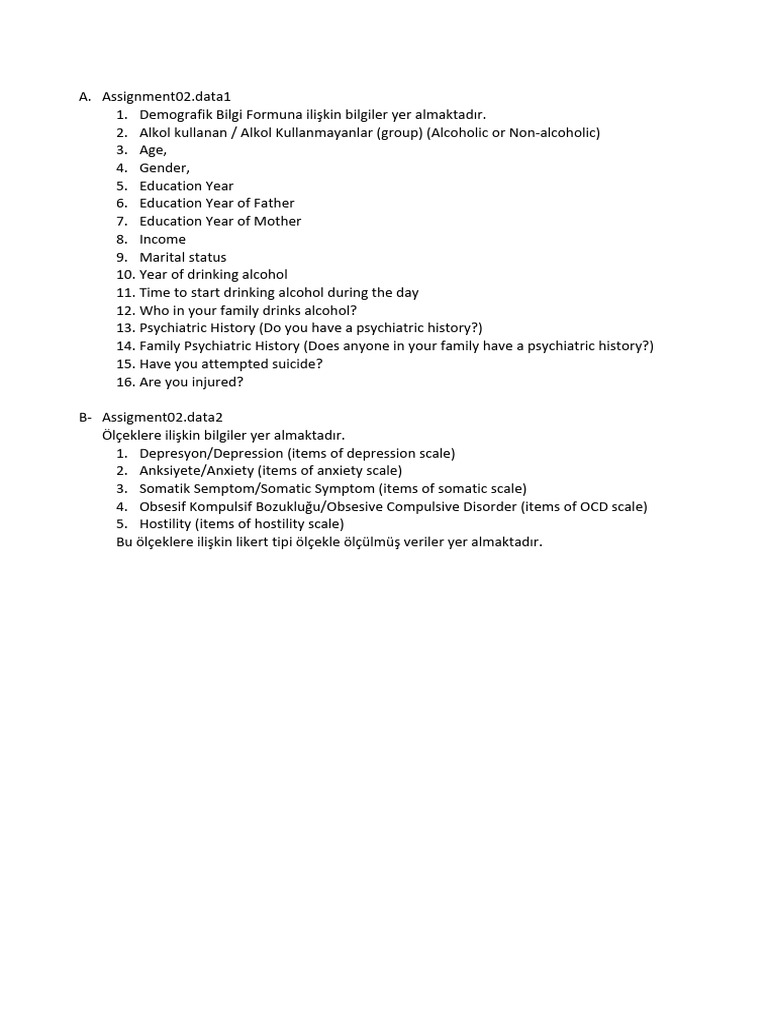 A. Assignment02.data1
1. Demografik Bilgi Formuna ilişkin bilgiler yer almaktadır.
2. Alkol kullanan / Alkol Kullanmayanlar (group) (Alcoholic or Non-alcoholic)
3. Age,
4. Gender,
5. Education Year
6. Education Year of Father
7. Education Year of Mother
8. Income
9. Marital status
10. Year of drinking alcohol
11. Time to start drinking alcohol during the day
12. Who in your family drinks alcohol?
13. Psychiatric History (Do you have a psychiatric history?)
14. Family Psychiatric History (Does anyone in your family have a psychiatric history?)
15. Have you attempted suicide?
16. Are you injured?

B- Assigment02.data2
Ölçeklere ilişkin bilgiler yer almaktadır.
1. Depresyon/Depression (items of depression scale)
2. Anksiyete/Anxiety (items of anxiety scale)
3. Somatik Semptom/Somatic Symptom (items of somatic scale)
4. Obsesif Kompulsif Bozukluğu/Obsesive Compulsive Disorder (items of OCD scale)
5. Hostility (items of hostility scale)
Bu ölçeklere ilişkin likert tipi ölçekle ölçülmüş veriler yer almaktadır.